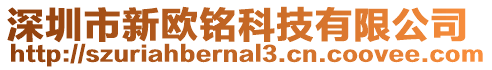 深圳市新欧铭科技有限公司
http://szuriahbernal3.cn.coovee.com